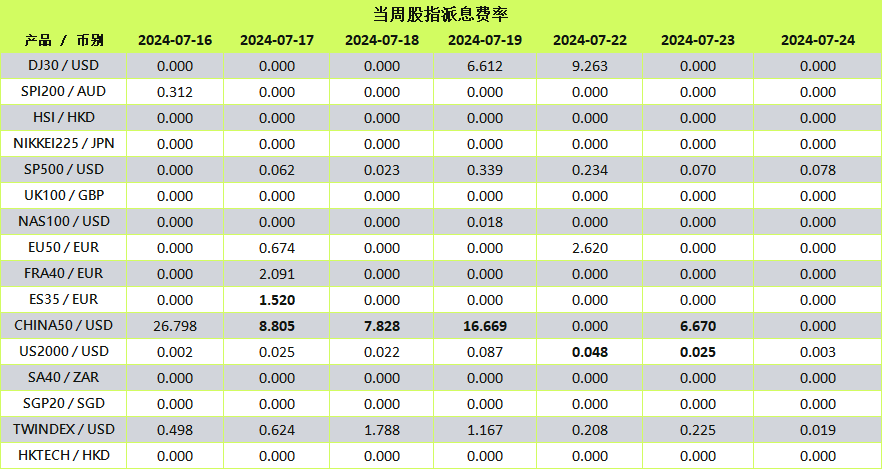 当周股指派息费率

| 产品 / 币别 | 2024-07-16 | 2024-07-17 | 2024-07-18 | 2024-07-19 | 2024-07-22 | 2024-07-23 | 2024-07-24 |
|---|---|---|---|---|---|---|---|
| DJ30 / USD | 0.000 | 0.000 | 0.000 | 6.612 | 9.263 | 0.000 | 0.000 |
| SPI200 / AUD | 0.312 | 0.000 | 0.000 | 0.000 | 0.000 | 0.000 | 0.000 |
| HSI / HKD | 0.000 | 0.000 | 0.000 | 0.000 | 0.000 | 0.000 | 0.000 |
| NIKKEI225 / JPN | 0.000 | 0.000 | 0.000 | 0.000 | 0.000 | 0.000 | 0.000 |
| SP500 / USD | 0.000 | 0.062 | 0.023 | 0.339 | 0.234 | 0.070 | 0.078 |
| UK100 / GBP | 0.000 | 0.000 | 0.000 | 0.000 | 0.000 | 0.000 | 0.000 |
| NAS100 / USD | 0.000 | 0.000 | 0.000 | 0.018 | 0.000 | 0.000 | 0.000 |
| EU50 / EUR | 0.000 | 0.674 | 0.000 | 0.000 | 2.620 | 0.000 | 0.000 |
| FRA40 / EUR | 0.000 | 2.091 | 0.000 | 0.000 | 0.000 | 0.000 | 0.000 |
| ES35 / EUR | 0.000 | 1.520 | 0.000 | 0.000 | 0.000 | 0.000 | 0.000 |
| CHINA50 / USD | 26.798 | 8.805 | 7.828 | 16.669 | 0.000 | 6.670 | 0.000 |
| US2000 / USD | 0.002 | 0.025 | 0.022 | 0.087 | 0.048 | 0.025 | 0.003 |
| SA40 / ZAR | 0.000 | 0.000 | 0.000 | 0.000 | 0.000 | 0.000 | 0.000 |
| SGP20 / SGD | 0.000 | 0.000 | 0.000 | 0.000 | 0.000 | 0.000 | 0.000 |
| TWINDEX / USD | 0.498 | 0.624 | 1.788 | 1.167 | 0.208 | 0.225 | 0.019 |
| HKTECH / HKD | 0.000 | 0.000 | 0.000 | 0.000 | 0.000 | 0.000 | 0.000 |